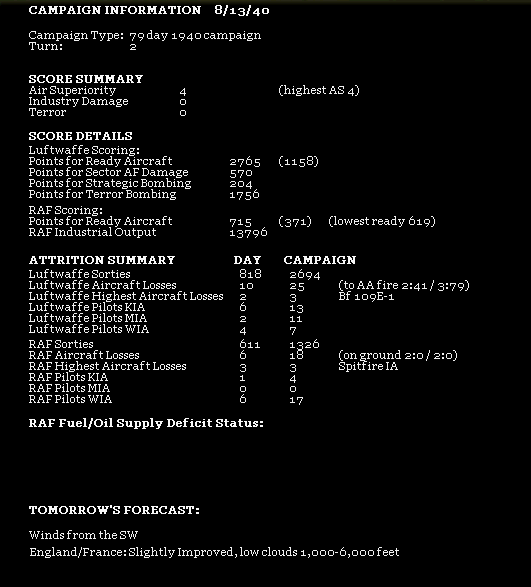 CAMPAIGN INFORMATION 8/13/40

Campaign Type: 79 day 1940 campaign
Turn: 2

SCORE SUMMARY
Air Superiority 4 (highest AS 4)
Industry Damage 0
Terror 0

SCORE DETAILS
Luftwaffe Scoring:
Points for Ready Aircraft 2765 (1158)
Points for Sector AF Damage 570
Points for Strategic Bombing 204
Points for Terror Bombing 1756

RAF Scoring:
Points for Ready Aircraft 715 (371) (lowest ready 619)
RAF Industrial Output 13796

| ATTRITION SUMMARY | DAY | CAMPAIGN | |
|---|---|---|---|
| Luftwaffe Sorties | 818 | 2694 | |
| Luftwaffe Aircraft Losses | 10 | 25 | (to AA fire 2:41 / 3:79) |
| Luftwaffe Highest Aircraft Losses | 2 | 3 | Bf 109E-1 |
| Luftwaffe Pilots KIA | 6 | 13 | |
| Luftwaffe Pilots MIA | 2 | 11 | |
| Luftwaffe Pilots WIA | 4 | 7 | |
| RAF Sorties | 611 | 1326 | |
| RAF Aircraft Losses | 6 | 18 | (on ground 2:0 / 2:0) |
| RAF Highest Aircraft Losses | 3 | 3 | Spitfire IA |
| RAF Pilots KIA | 1 | 4 | |
| RAF Pilots MIA | 0 | 0 | |
| RAF Pilots WIA | 6 | 17 | |

RAF Fuel/Oil Supply Deficit Status:

TOMORROW'S FORECAST:

Winds from the SW

England/France: Slightly Improved, low clouds 1,000-6,000 feet